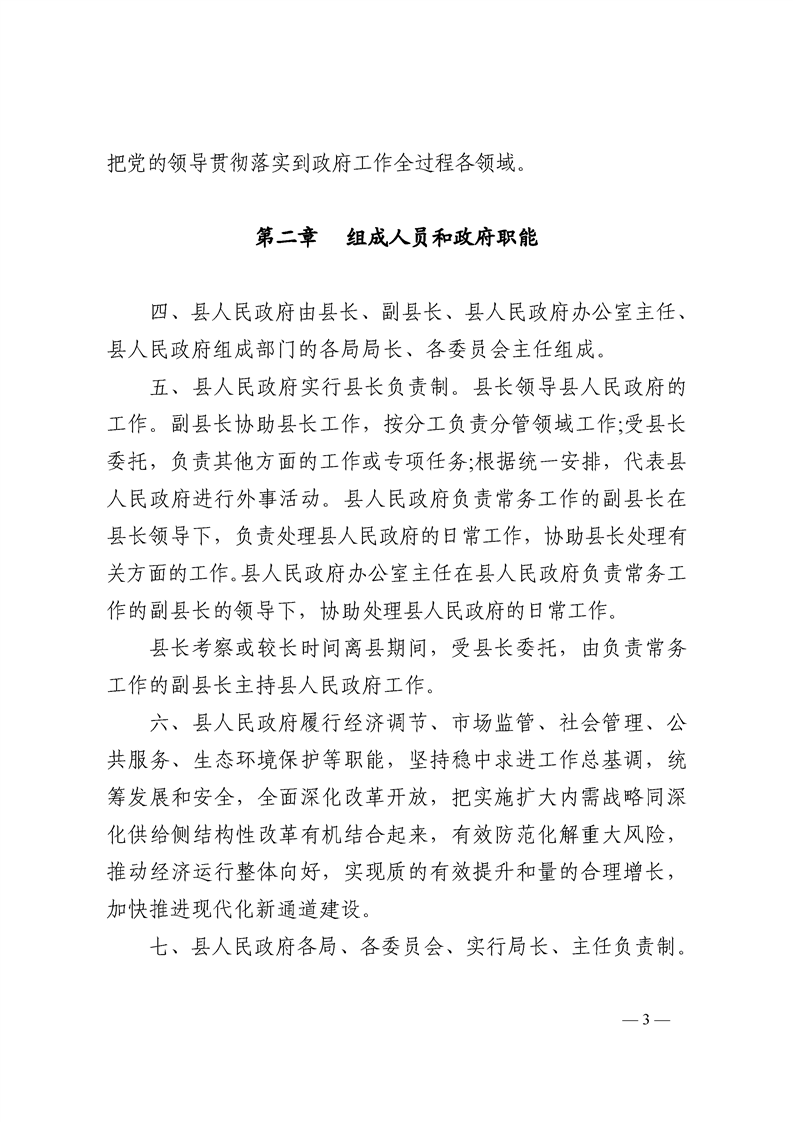 把党的领导贯彻落实到政府工作全过程各领域。

第二章　组成人员和政府职能

四、县人民政府由县长、副县长、县人民政府办公室主任、县人民政府组成部门的各局局长、各委员会主任组成。

五、县人民政府实行县长负责制。县长领导县人民政府的工作。副县长协助县长工作，按分工负责分管领域工作;受县长委托，负责其他方面的工作或专项任务;根据统一安排，代表县人民政府进行外事活动。县人民政府负责常务工作的副县长在县长领导下，负责处理县人民政府的日常工作，协助县长处理有关方面的工作。县人民政府办公室主任在县人民政府负责常务工作的副县长的领导下，协助处理县人民政府的日常工作。

县长考察或较长时间离县期间，受县长委托，由负责常务工作的副县长主持县人民政府工作。

六、县人民政府履行经济调节、市场监管、社会管理、公共服务、生态环境保护等职能，坚持稳中求进工作总基调，统筹发展和安全，全面深化改革开放，把实施扩大内需战略同深化供给侧结构性改革有机结合起来，有效防范化解重大风险，推动经济运行整体向好，实现质的有效提升和量的合理增长，加快推进现代化新通道建设。

七、县人民政府各局、各委员会、实行局长、主任负责制。

— 3 —